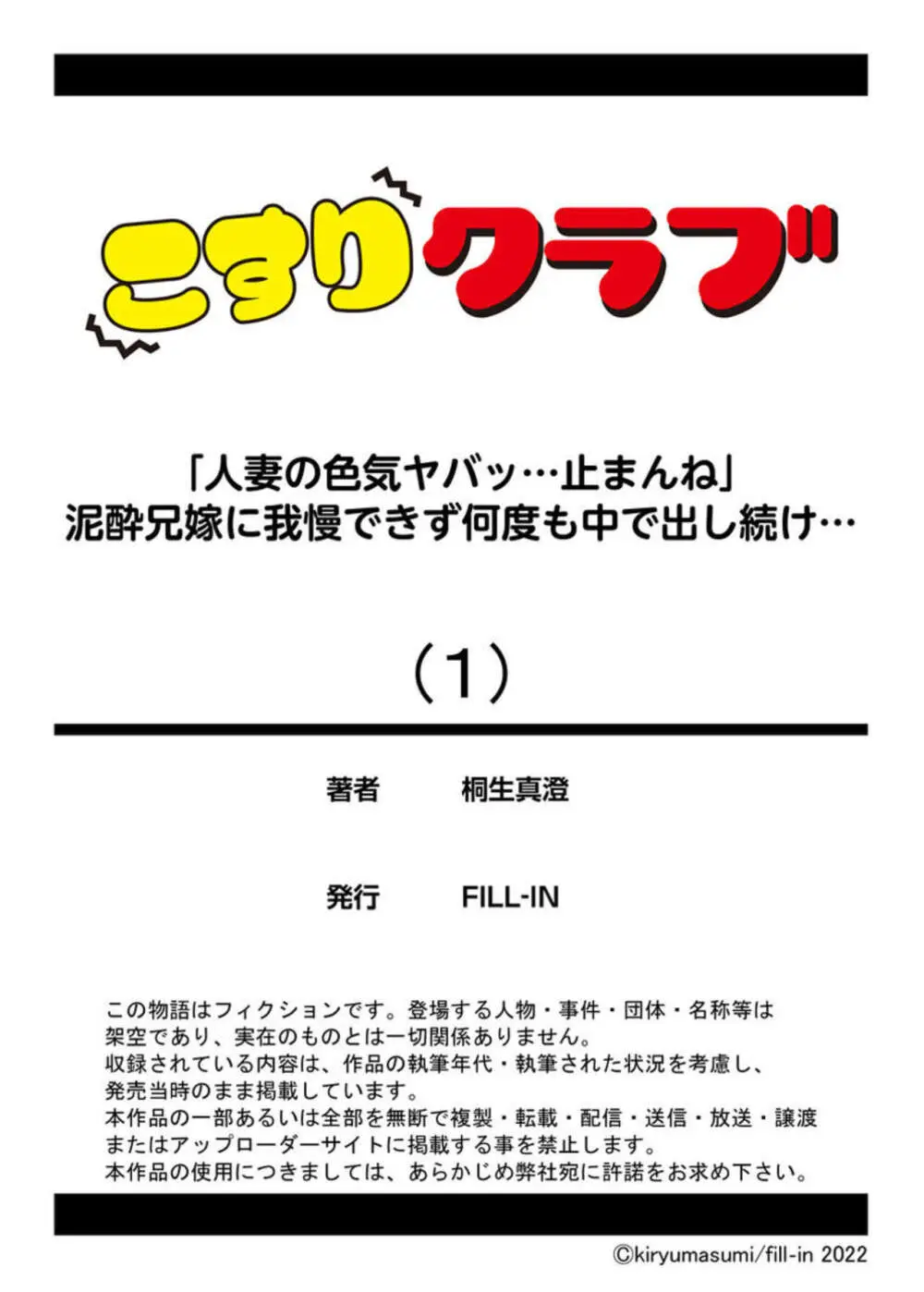 こすりクラブ

「人妻の色気ヤバッ…止まんね」
泥酔兄嫁に我慢できず何度も中で出し続け…

（1）

著者　桐生真澄

発行　FILL-IN

この物語はフィクションです。登場する人物・事件・団体・名称等は架空であり、実在のものとは一切関係ありません。
収録されている内容は、作品の執筆年代・執筆された状況を考慮し、発売当時のまま掲載しています。
本作品の一部あるいは全部を無断で複製・転載・配信・送信・放送・譲渡またはアップローダーサイトに掲載する事を禁止します。
本作品の使用につきましては、あらかじめ弊社宛に許諾をお求め下さい。

©kiryumasumi/fill-in 2022